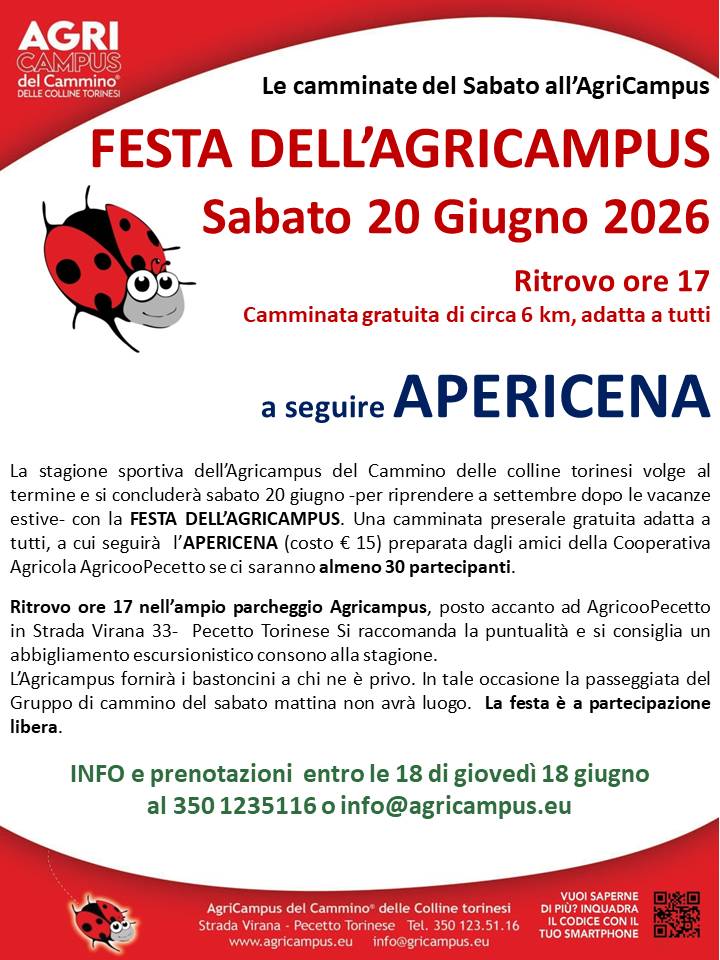 AGRI
CAMPUS
del Cammino®
DELLE COLLINE TORINESI

Le camminate del Sabato all'AgriCampus

FESTA DELL'AGRICAMPUS
Sabato 20 Giugno 2026

Ritrovo ore 17
Camminata gratuita di circa 6 km, adatta a tutti

a seguire APERICENA

La stagione sportiva dell'Agricampus del Cammino delle colline torinesi volge al termine e si concluderà sabato 20 giugno -per riprendere a settembre dopo le vacanze estive- con la FESTA DELL'AGRICAMPUS. Una camminata preserale gratuita adatta a tutti, a cui seguirà l'APERICENA (costo € 15) preparata dagli amici della Cooperativa Agricola AgricooPecetto se ci saranno almeno 30 partecipanti.

Ritrovo ore 17 nell'ampio parcheggio Agricampus, posto accanto ad AgricooPecetto in Strada Virana 33- Pecetto Torinese Si raccomanda la puntualità e si consiglia un abbigliamento escursionistico consono alla stagione.
L'Agricampus fornirà i bastoncini a chi ne è privo. In tale occasione la passeggiata del Gruppo di cammino del sabato mattina non avrà luogo. La festa è a partecipazione libera.

INFO e prenotazioni entro le 18 di giovedì 18 giugno
al 350 1235116 o info@agricampus.eu

AgriCampus del Cammino® delle Colline torinesi
Strada Virana - Pecetto Torinese Tel. 350 123.51.16
www.agricampus.eu info@gricampus.eu

VUOI SAPERNE
DI PIÙ? INQUADRA
IL CODICE CON IL
TUO SMARTPHONE